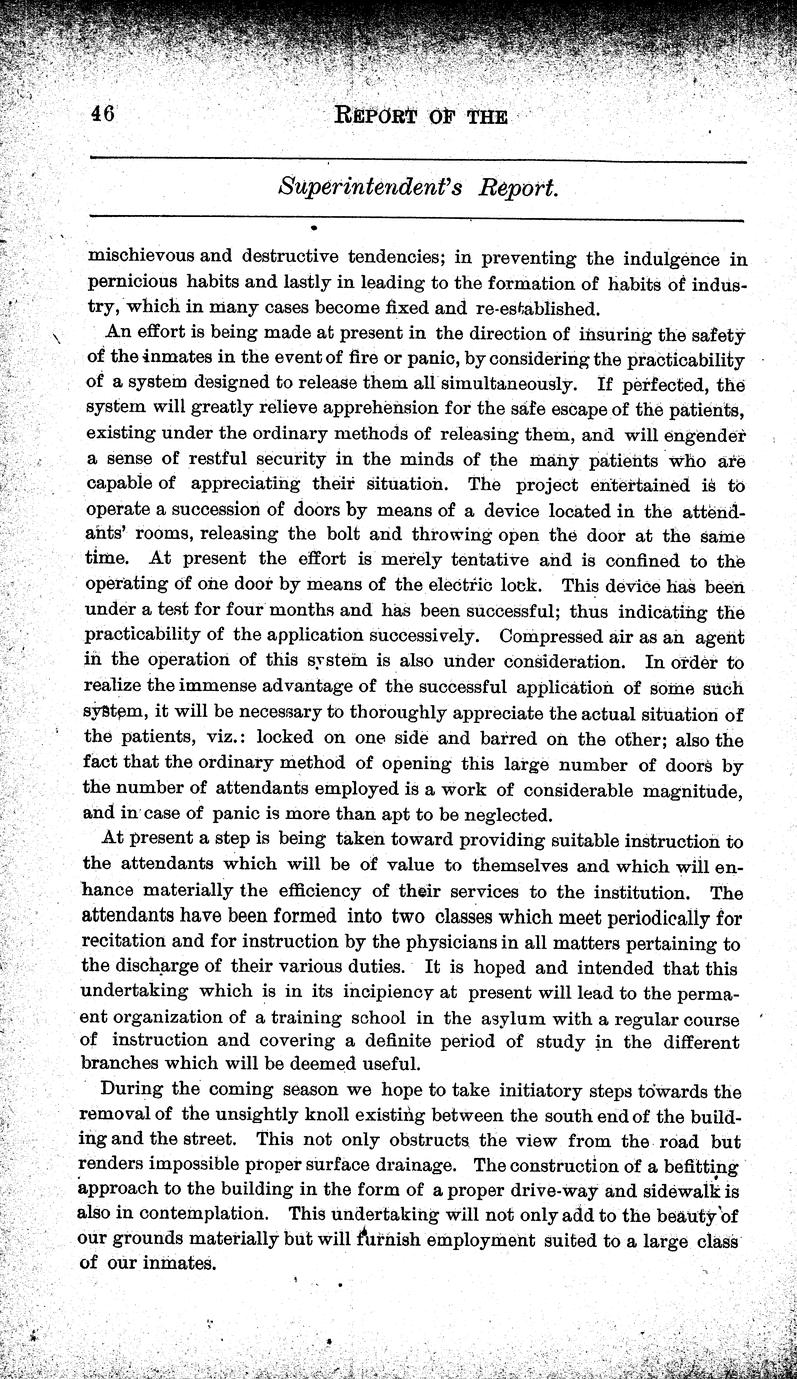 46 REPORT OF THE

Superintendent's Report.

mischievous and destructive tendencies; in preventing the indulgence in pernicious habits and lastly in leading to the formation of habits of industry, which in many cases become fixed and re-established.

An effort is being made at present in the direction of insuring the safety of the inmates in the event of fire or panic, by considering the practicability of a system designed to release them all simultaneously. If perfected, the system will greatly relieve apprehension for the safe escape of the patients, existing under the ordinary methods of releasing them, and will engender a sense of restful security in the minds of the many patients who are capable of appreciating their situation. The project entertained is to operate a succession of doors by means of a device located in the attendants' rooms, releasing the bolt and throwing open the door at the same time. At present the effort is merely tentative and is confined to the operating of one door by means of the electric lock. This device has been under a test for four months and has been successful; thus indicating the practicability of the application successively. Compressed air as an agent in the operation of this system is also under consideration. In order to realize the immense advantage of the successful application of some such system, it will be necessary to thoroughly appreciate the actual situation of the patients, viz.: locked on one side and barred on the other; also the fact that the ordinary method of opening this large number of doors by the number of attendants employed is a work of considerable magnitude, and in case of panic is more than apt to be neglected.

At present a step is being taken toward providing suitable instruction to the attendants which will be of value to themselves and which will enhance materially the efficiency of their services to the institution. The attendants have been formed into two classes which meet periodically for recitation and for instruction by the physicians in all matters pertaining to the discharge of their various duties. It is hoped and intended that this undertaking which is in its incipiency at present will lead to the permanent organization of a training school in the asylum with a regular course of instruction and covering a definite period of study in the different branches which will be deemed useful.

During the coming season we hope to take initiatory steps towards the removal of the unsightly knoll existing between the south end of the building and the street. This not only obstructs the view from the road but renders impossible proper surface drainage. The construction of a befitting approach to the building in the form of a proper drive-way and sidewalk is also in contemplation. This undertaking will not only add to the beauty of our grounds materially but will furnish employment suited to a large class of our inmates.